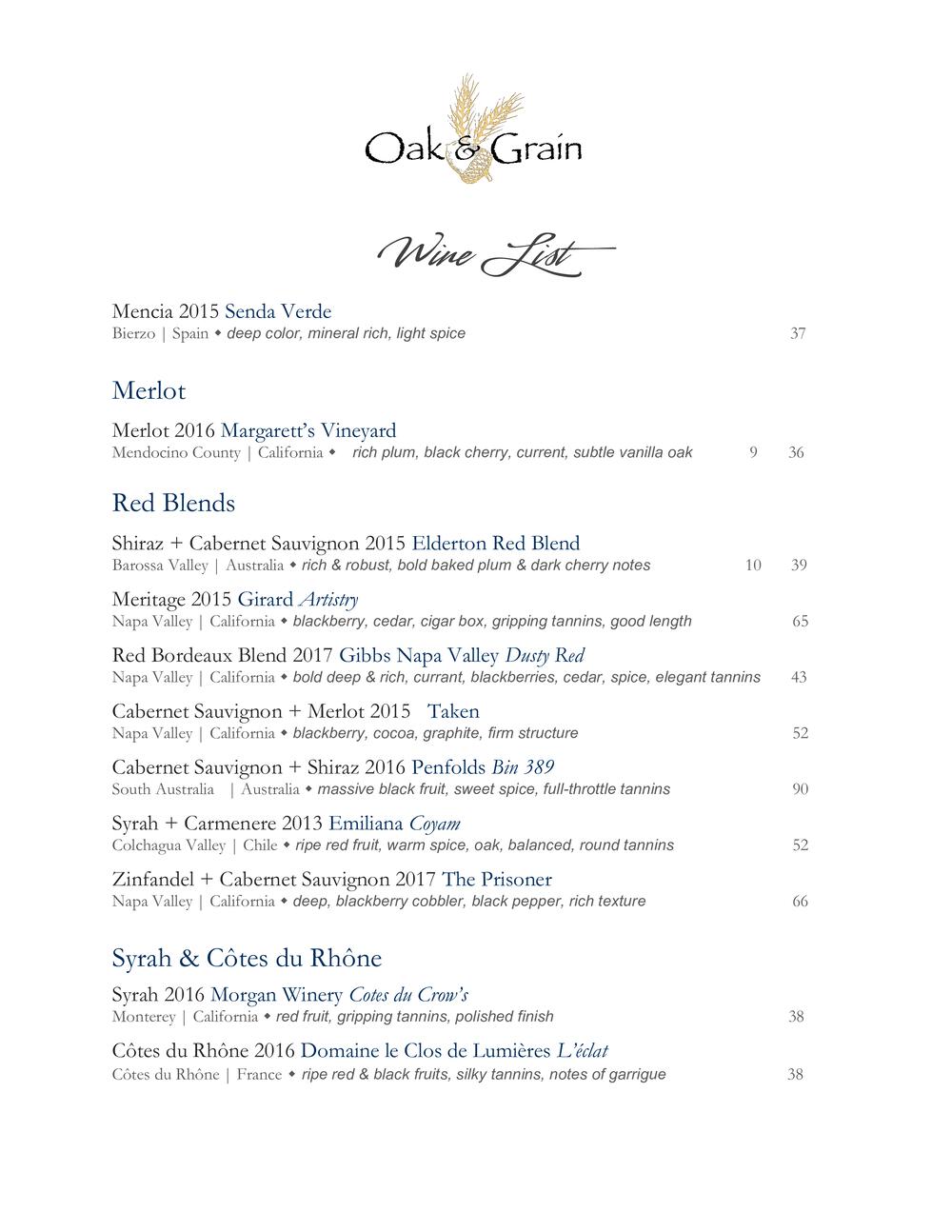 Oak & Grain

Wine List

Mencia 2015 Senda Verde
Bierzo | Spain ◆ deep color, mineral rich, light spice 37

Merlot

Merlot 2016 Margarett's Vineyard
Mendocino County | California ◆ rich plum, black cherry, current, subtle vanilla oak 9 36

Red Blends

Shiraz + Cabernet Sauvignon 2015 Elderton Red Blend
Barossa Valley | Australia ◆ rich & robust, bold baked plum & dark cherry notes 10 39

Meritage 2015 Girard Artistry
Napa Valley | California ◆ blackberry, cedar, cigar box, gripping tannins, good length 65

Red Bordeaux Blend 2017 Gibbs Napa Valley Dusty Red
Napa Valley | California ◆ bold deep & rich, currant, blackberries, cedar, spice, elegant tannins 43

Cabernet Sauvignon + Merlot 2015 Taken
Napa Valley | California ◆ blackberry, cocoa, graphite, firm structure 52

Cabernet Sauvignon + Shiraz 2016 Penfolds Bin 389
South Australia | Australia ◆ massive black fruit, sweet spice, full-throttle tannins 90

Syrah + Carmenere 2013 Emiliana Coyam
Colchagua Valley | Chile ◆ ripe red fruit, warm spice, oak, balanced, round tannins 52

Zinfandel + Cabernet Sauvignon 2017 The Prisoner
Napa Valley | California ◆ deep, blackberry cobbler, black pepper, rich texture 66

Syrah & Côtes du Rhône

Syrah 2016 Morgan Winery Cotes du Crow's
Monterey | California ◆ red fruit, gripping tannins, polished finish 38

Côtes du Rhône 2016 Domaine le Clos de Lumières L'éclat
Côtes du Rhône | France ◆ ripe red & black fruits, silky tannins, notes of garrigue 38